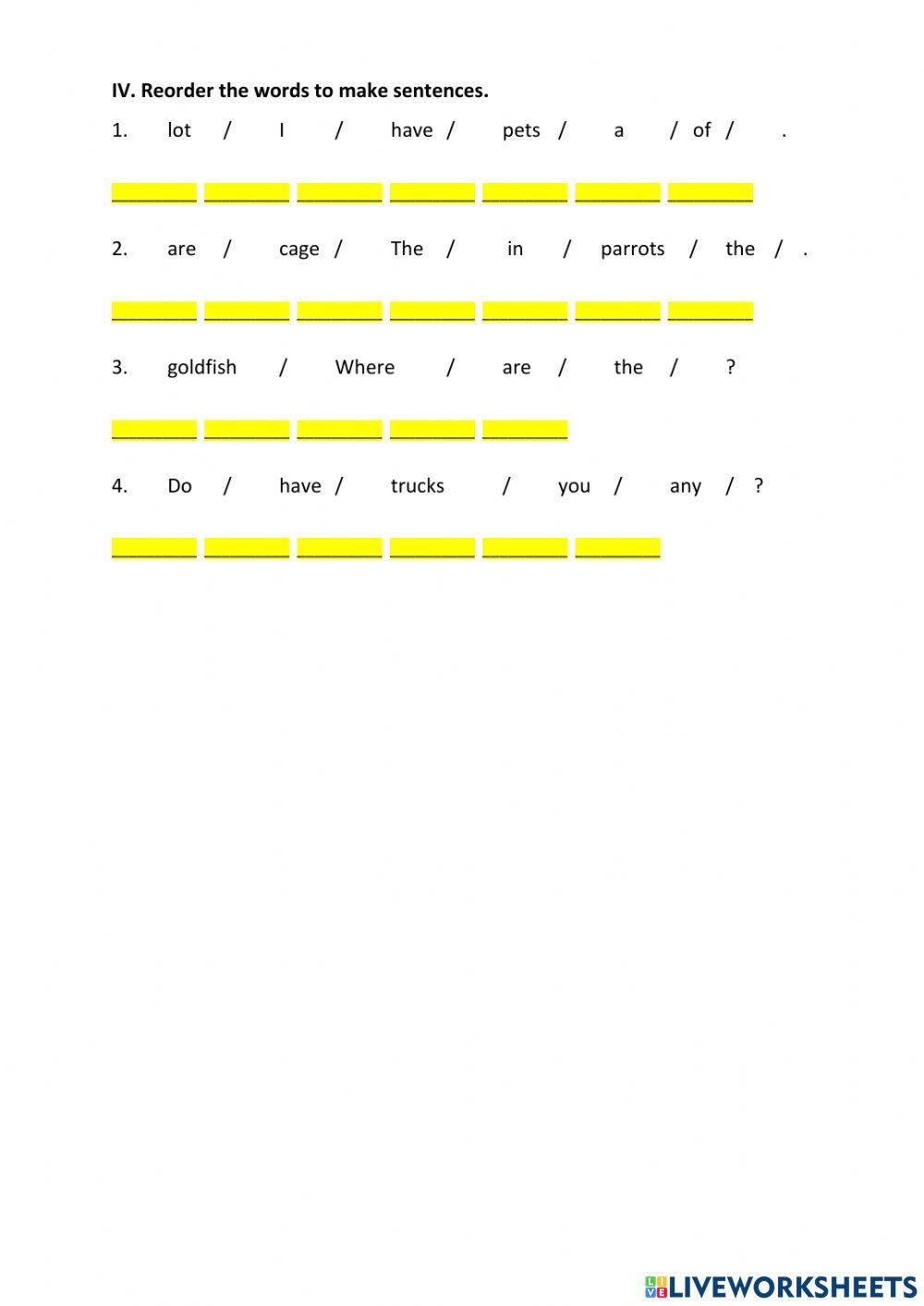 IV. Reorder the words to make sentences.

1. lot / I / have / pets / a / of / .

________ ________ ________ ________ ________ ________ ________

2. are / cage / The / in / parrots / the / .

________ ________ ________ ________ ________ ________ ________

3. goldfish / Where / are / the / ?

________ ________ ________ ________ ________

4. Do / have / trucks / you / any / ?

________ ________ ________ ________ ________ ________

LIVEWORKSHEETS